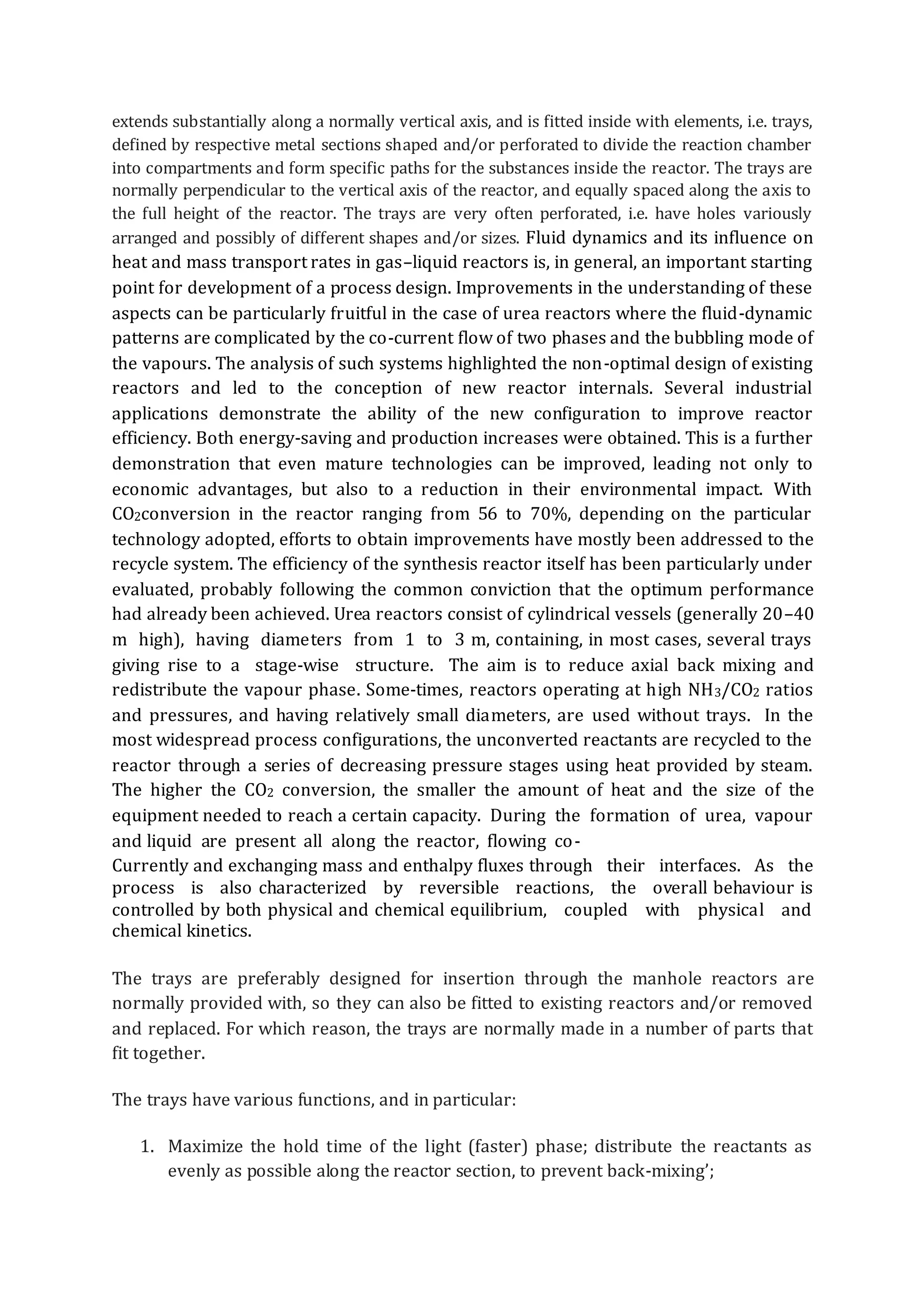 extends substantially along a normally vertical axis, and is fitted inside with elements, i.e. trays, defined by respective metal sections shaped and/or perforated to divide the reaction chamber into compartments and form specific paths for the substances inside the reactor. The trays are normally perpendicular to the vertical axis of the reactor, and equally spaced along the axis to the full height of the reactor. The trays are very often perforated, i.e. have holes variously arranged and possibly of different shapes and/or sizes. Fluid dynamics and its influence on heat and mass transport rates in gas–liquid reactors is, in general, an important starting point for development of a process design. Improvements in the understanding of these aspects can be particularly fruitful in the case of urea reactors where the fluid-dynamic patterns are complicated by the co-current flow of two phases and the bubbling mode of the vapours. The analysis of such systems highlighted the non-optimal design of existing reactors and led to the conception of new reactor internals. Several industrial applications demonstrate the ability of the new configuration to improve reactor efficiency. Both energy-saving and production increases were obtained. This is a further demonstration that even mature technologies can be improved, leading not only to economic advantages, but also to a reduction in their environmental impact. With $CO_2$conversion in the reactor ranging from 56 to 70%, depending on the particular technology adopted, efforts to obtain improvements have mostly been addressed to the recycle system. The efficiency of the synthesis reactor itself has been particularly under evaluated, probably following the common conviction that the optimum performance had already been achieved. Urea reactors consist of cylindrical vessels (generally 20–40 m high), having diameters from 1 to 3 m, containing, in most cases, several trays giving rise to a stage-wise structure. The aim is to reduce axial back mixing and redistribute the vapour phase. Some-times, reactors operating at high $NH_3/CO_2$ ratios and pressures, and having relatively small diameters, are used without trays. In the most widespread process configurations, the unconverted reactants are recycled to the reactor through a series of decreasing pressure stages using heat provided by steam. The higher the $CO_2$ conversion, the smaller the amount of heat and the size of the equipment needed to reach a certain capacity. During the formation of urea, vapour and liquid are present all along the reactor, flowing co-
Currently and exchanging mass and enthalpy fluxes through their interfaces. As the process is also characterized by reversible reactions, the overall behaviour is controlled by both physical and chemical equilibrium, coupled with physical and chemical kinetics.

The trays are preferably designed for insertion through the manhole reactors are normally provided with, so they can also be fitted to existing reactors and/or removed and replaced. For which reason, the trays are normally made in a number of parts that fit together.

The trays have various functions, and in particular:

1. Maximize the hold time of the light (faster) phase; distribute the reactants as evenly as possible along the reactor section, to prevent back-mixing';